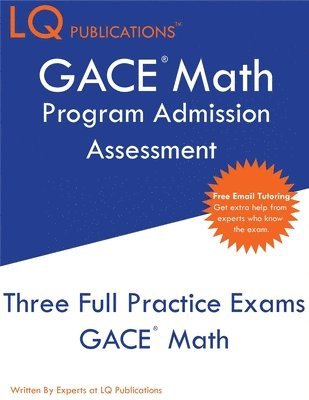 LQ PUBLICATIONS™

GACE® Math
Program Admission Assessment

Free Email Tutoring
Get extra help from experts who know the exam.

Three Full Practice Exams
GACE® Math

Written By Experts at LQ Publications